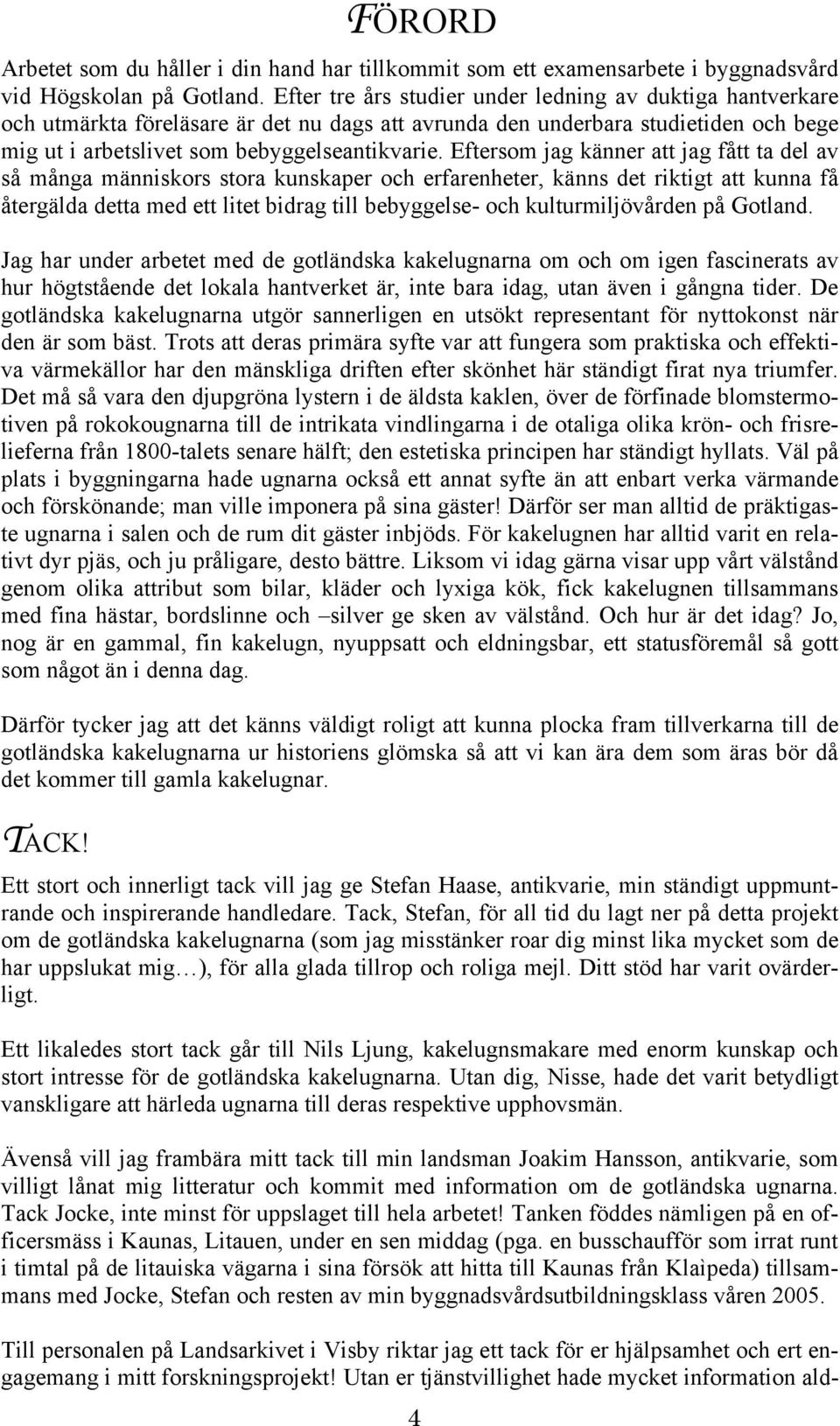 FÖRORD

Arbetet som du håller i din hand har tillkommit som ett examensarbete i byggnadsvård vid Högskolan på Gotland. Efter tre års studier under ledning av duktiga hantverkare och utmärkta föreläsare är det nu dags att avrunda den underbara studietiden och bege mig ut i arbetslivet som bebyggelseantikvarie. Eftersom jag känner att jag fått ta del av så många människors stora kunskaper och erfarenheter, känns det riktigt att kunna få återgälda detta med ett litet bidrag till bebyggelse- och kulturmiljövården på Gotland.

Jag har under arbetet med de gotländska kakelugnarna om och om igen fascinerats av hur högtstående det lokala hantverket är, inte bara idag, utan även i gångna tider. De gotländska kakelugnarna utgör sannerligen en utsökt representant för nyttokonst när den är som bäst. Trots att deras primära syfte var att fungera som praktiska och effektiva värmekällor har den mänskliga driften efter skönhet här ständigt firat nya triumfer. Det må så vara den djupgröna lystern i de äldsta kaklen, över de förfinade blomstermotiven på rokokougnarna till de intrikata vindlingarna i de otaliga olika krön- och frisrelieferna från 1800-talets senare hälft; den estetiska principen har ständigt hyllats. Väl på plats i byggningarna hade ugnarna också ett annat syfte än att enbart verka värmande och förskönande; man ville imponera på sina gäster! Därför ser man alltid de präktigaste ugnarna i salen och de rum dit gäster inbjöds. För kakelugnen har alltid varit en relativt dyr pjäs, och ju pråligare, desto bättre. Liksom vi idag gärna visar upp vårt välstånd genom olika attribut som bilar, kläder och lyxiga kök, fick kakelugnen tillsammans med fina hästar, bordslinne och –silver ge sken av välstånd. Och hur är det idag? Jo, nog är en gammal, fin kakelugn, nyuppsatt och eldningsbar, ett statusföremål så gott som något än i denna dag.

Därför tycker jag att det känns väldigt roligt att kunna plocka fram tillverkarna till de gotländska kakelugnarna ur historiens glömska så att vi kan ära dem som äras bör då det kommer till gamla kakelugnar.

TACK!

Ett stort och innerligt tack vill jag ge Stefan Haase, antikvarie, min ständigt uppmuntrande och inspirerande handledare. Tack, Stefan, för all tid du lagt ner på detta projekt om de gotländska kakelugnarna (som jag misstänker roar dig minst lika mycket som de har uppslukat mig…), för alla glada tillrop och roliga mejl. Ditt stöd har varit ovärderligt.

Ett likaledes stort tack går till Nils Ljung, kakelugnsmakare med enorm kunskap och stort intresse för de gotländska kakelugnarna. Utan dig, Nisse, hade det varit betydligt vanskligare att härleda ugnarna till deras respektive upphovsmän.

Ävenså vill jag frambära mitt tack till min landsman Joakim Hansson, antikvarie, som villigt lånat mig litteratur och kommit med information om de gotländska ugnarna. Tack Jocke, inte minst för uppslaget till hela arbetet! Tanken föddes nämligen på en officersmäss i Kaunas, Litauen, under en sen middag (pga. en busschaufför som irrat runt i timtal på de litauiska vägarna i sina försök att hitta till Kaunas från Klaìpeda) tillsammans med Jocke, Stefan och resten av min byggnadsvårdsutbildningsklass våren 2005.

Till personalen på Landsarkivet i Visby riktar jag ett tack för er hjälpsamhet och ert engagemang i mitt forskningsprojekt! Utan er tjänstvillighet hade mycket information ald-

4